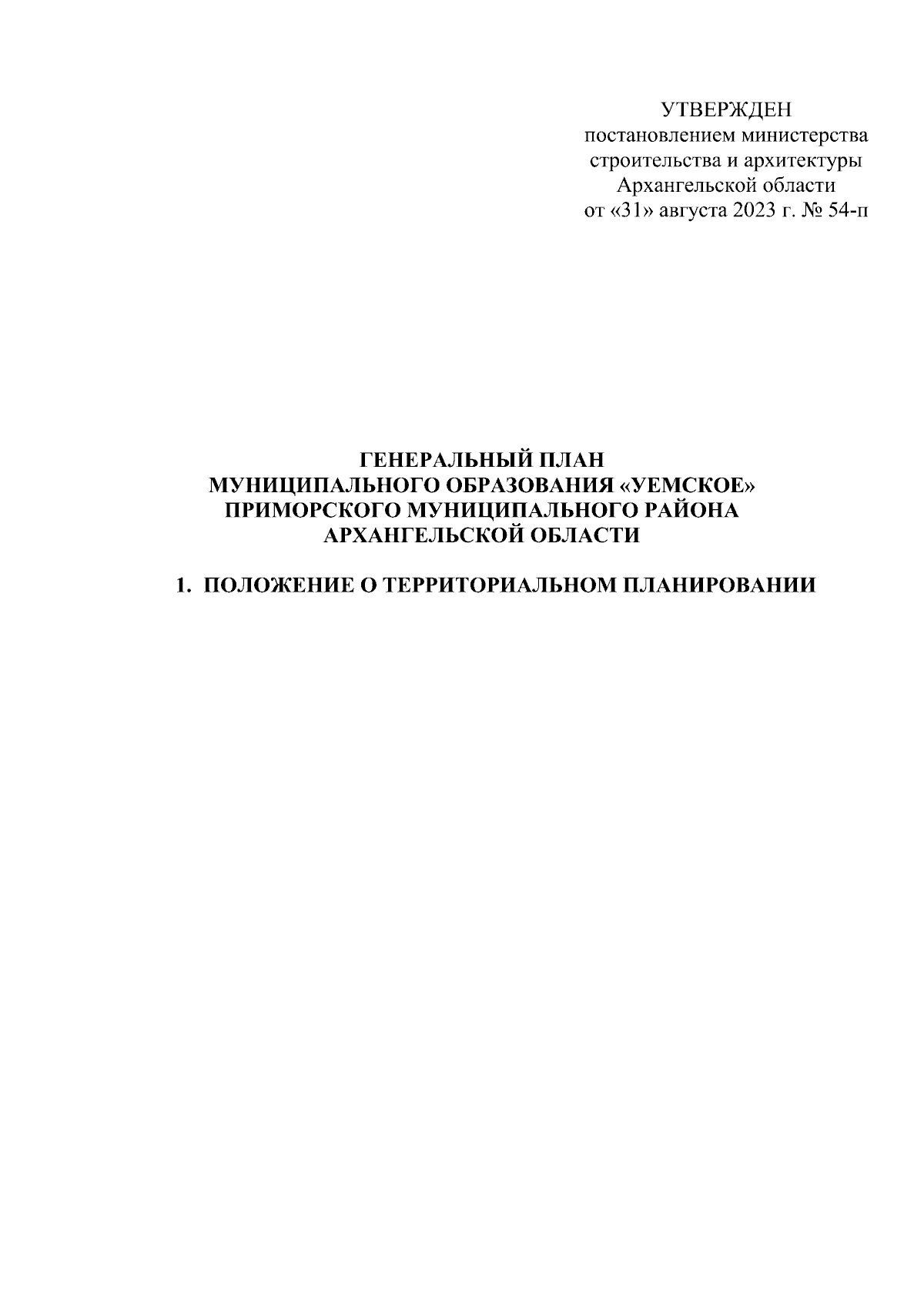 УТВЕРЖДЕН
постановлением министерства
строительства и архитектуры
Архангельской области
от «31» августа 2023 г. № 54-п

ГЕНЕРАЛЬНЫЙ ПЛАН
МУНИЦИПАЛЬНОГО ОБРАЗОВАНИЯ «УЕМСКОЕ»
ПРИМОРСКОГО МУНИЦИПАЛЬНОГО РАЙОНА
АРХАНГЕЛЬСКОЙ ОБЛАСТИ

1. ПОЛОЖЕНИЕ О ТЕРРИТОРИАЛЬНОМ ПЛАНИРОВАНИИ